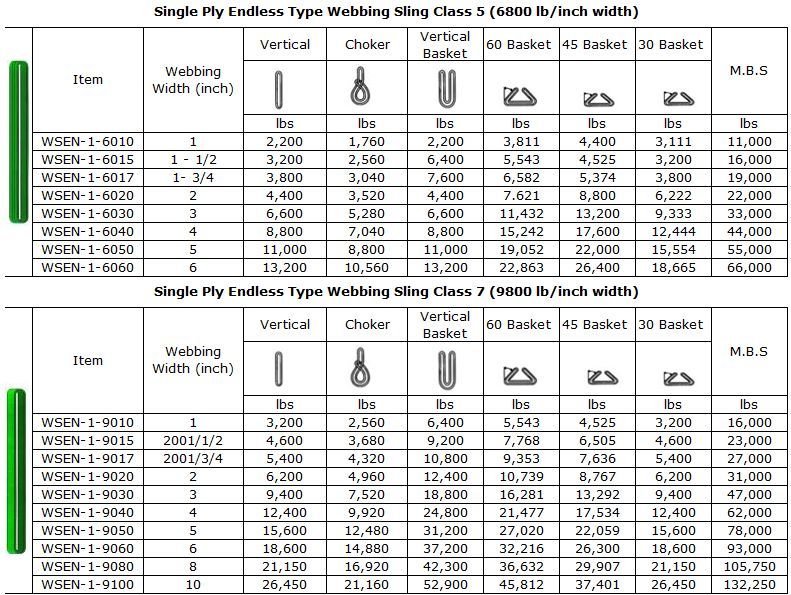 Single Ply Endless Type Webbing Sling Class 5 (6800 lb/inch width)

| Item | Webbing Width (inch) | Vertical | Choker | Vertical Basket | 60 Basket | 45 Basket | 30 Basket | M.B.S |
|---|---|---|---|---|---|---|---|---|
| | | lbs | lbs | lbs | lbs | lbs | lbs | lbs |
| WSEN-1-6010 | 1 | 2,200 | 1,760 | 2,200 | 3,811 | 4,400 | 3,111 | 11,000 |
| WSEN-1-6015 | 1 - 1/2 | 3,200 | 2,560 | 6,400 | 5,543 | 4,525 | 3,200 | 16,000 |
| WSEN-1-6017 | 1- 3/4 | 3,800 | 3,040 | 7,600 | 6,582 | 5,374 | 3,800 | 19,000 |
| WSEN-1-6020 | 2 | 4,400 | 3,520 | 4,400 | 7.621 | 8,800 | 6,222 | 22,000 |
| WSEN-1-6030 | 3 | 6,600 | 5,280 | 6,600 | 11,432 | 13,200 | 9,333 | 33,000 |
| WSEN-1-6040 | 4 | 8,800 | 7,040 | 8,800 | 15,242 | 17,600 | 12,444 | 44,000 |
| WSEN-1-6050 | 5 | 11,000 | 8,800 | 11,000 | 19,052 | 22,000 | 15,554 | 55,000 |
| WSEN-1-6060 | 6 | 13,200 | 10,560 | 13,200 | 22,863 | 26,400 | 18,665 | 66,000 |

Single Ply Endless Type Webbing Sling Class 7 (9800 lb/inch width)

| Item | Webbing Width (inch) | Vertical | Choker | Vertical Basket | 60 Basket | 45 Basket | 30 Basket | M.B.S |
|---|---|---|---|---|---|---|---|---|
| | | lbs | lbs | lbs | lbs | lbs | lbs | lbs |
| WSEN-1-9010 | 1 | 3,200 | 2,560 | 6,400 | 5,543 | 4,525 | 3,200 | 16,000 |
| WSEN-1-9015 | 2001/1/2 | 4,600 | 3,680 | 9,200 | 7,768 | 6,505 | 4,600 | 23,000 |
| WSEN-1-9017 | 2001/3/4 | 5,400 | 4,320 | 10,800 | 9,353 | 7,636 | 5,400 | 27,000 |
| WSEN-1-9020 | 2 | 6,200 | 4,960 | 12,400 | 10,739 | 8,767 | 6,200 | 31,000 |
| WSEN-1-9030 | 3 | 9,400 | 7,520 | 18,800 | 16,281 | 13,292 | 9,400 | 47,000 |
| WSEN-1-9040 | 4 | 12,400 | 9,920 | 24,800 | 21,477 | 17,534 | 12,400 | 62,000 |
| WSEN-1-9050 | 5 | 15,600 | 12,480 | 31,200 | 27,020 | 22,059 | 15,600 | 78,000 |
| WSEN-1-9060 | 6 | 18,600 | 14,880 | 37,200 | 32,216 | 26,300 | 18,600 | 93,000 |
| WSEN-1-9080 | 8 | 21,150 | 16,920 | 42,300 | 36,632 | 29,907 | 21,150 | 105,750 |
| WSEN-1-9100 | 10 | 26,450 | 21,160 | 52,900 | 45,812 | 37,401 | 26,450 | 132,250 |